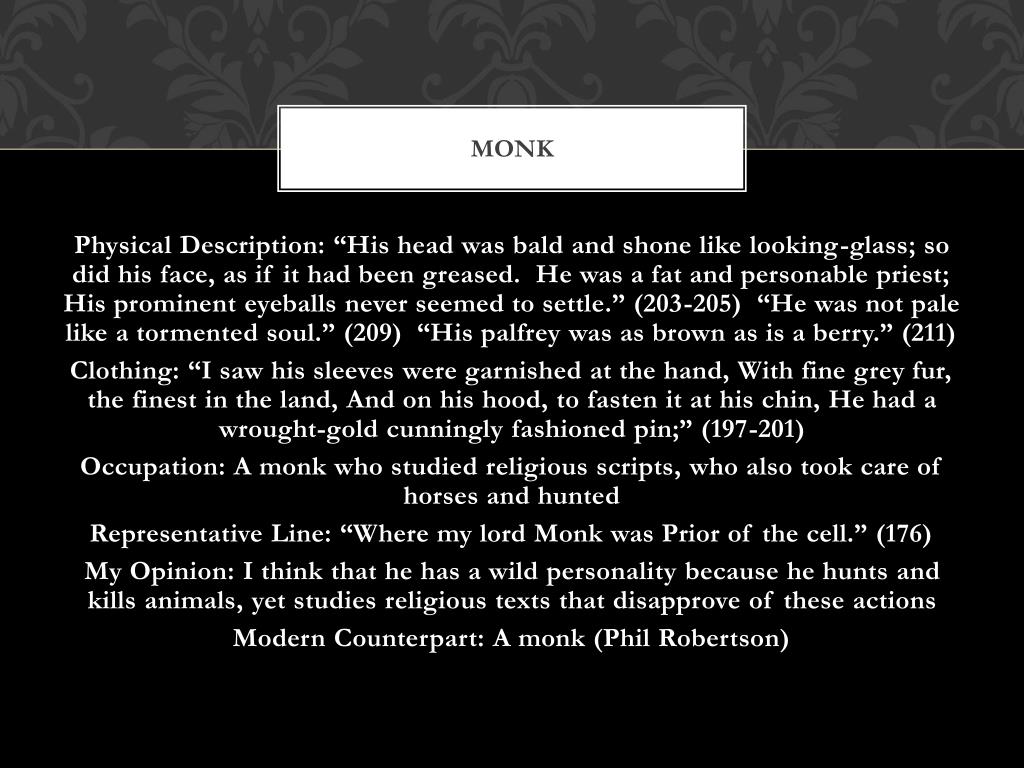 MONK

Physical Description: “His head was bald and shone like looking-glass; so did his face, as if it had been greased. He was a fat and personable priest; His prominent eyeballs never seemed to settle.” (203-205) “He was not pale like a tormented soul.” (209) “His palfrey was as brown as is a berry.” (211)

Clothing: “I saw his sleeves were garnished at the hand, With fine grey fur, the finest in the land, And on his hood, to fasten it at his chin, He had a wrought-gold cunningly fashioned pin;” (197-201)

Occupation: A monk who studied religious scripts, who also took care of horses and hunted

Representative Line: “Where my lord Monk was Prior of the cell.” (176)

My Opinion: I think that he has a wild personality because he hunts and kills animals, yet studies religious texts that disapprove of these actions

Modern Counterpart: A monk (Phil Robertson)